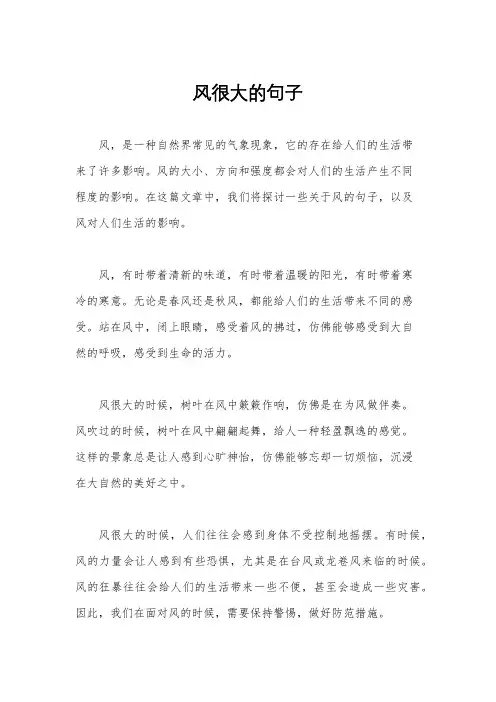 风很大的句子

风，是一种自然界常见的气象现象，它的存在给人们的生活带来了许多影响。风的大小、方向和强度都会对人们的生活产生不同程度的影响。在这篇文章中，我们将探讨一些关于风的句子，以及风对人们生活的影响。

风，有时带着清新的味道，有时带着温暖的阳光，有时带着寒冷的寒意。无论是春风还是秋风，都能给人们的生活带来不同的感受。站在风中，闭上眼睛，感受着风的拂过，仿佛能够感受到大自然的呼吸，感受到生命的活力。

风很大的时候，树叶在风中簌簌作响，仿佛是在为风做伴奏。风吹过的时候，树叶在风中翩翩起舞，给人一种轻盈飘逸的感觉。这样的景象总是让人感到心旷神怡，仿佛能够忘却一切烦恼，沉浸在大自然的美好之中。

风很大的时候，人们往往会感到身体不受控制地摇摆。有时候，风的力量会让人感到有些恐惧，尤其是在台风或龙卷风来临的时候。风的狂暴往往会给人们的生活带来一些不便，甚至会造成一些灾害。因此，我们在面对风的时候，需要保持警惕，做好防范措施。